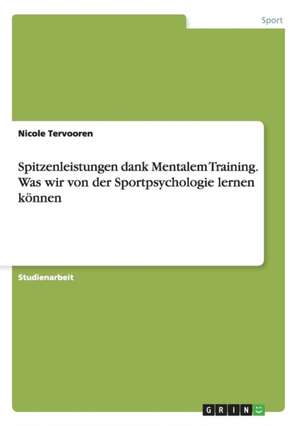 Sport

Nicole Tervooren

Spitzenleistungen dank Mentalem Training. Was wir von der Sportpsychologie lernen können

Studienarbeit

GRIN